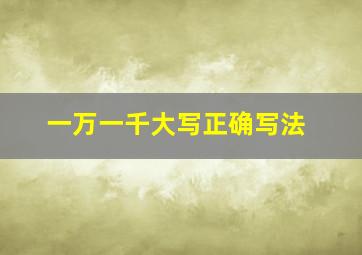 一万一千大写正确写法